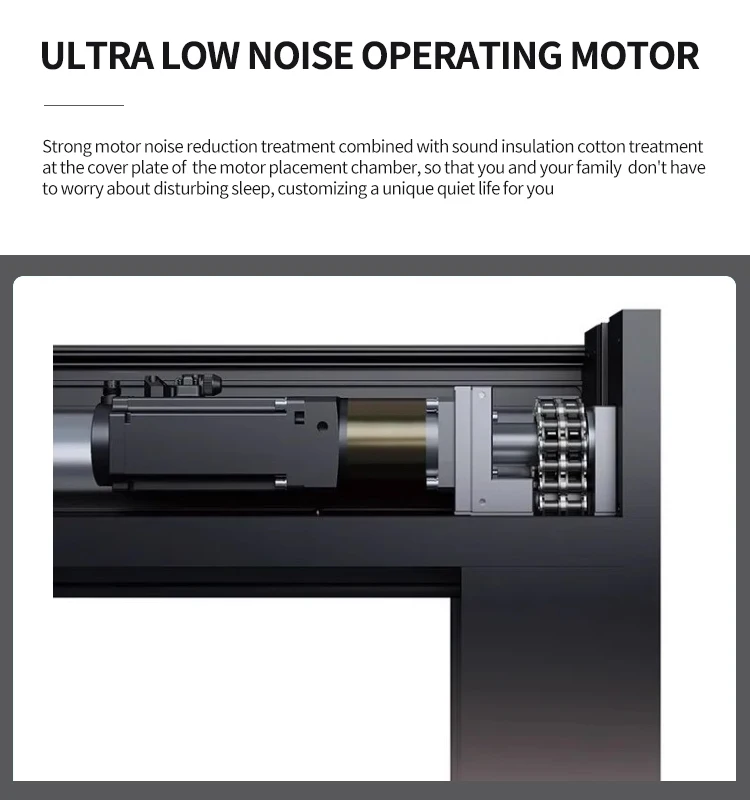 ULTRA LOW NOISE OPERATING MOTOR

Strong motor noise reduction treatment combined with sound insulation cotton treatment at the cover plate of the motor placement chamber, so that you and your family don't have to worry about disturbing sleep, customizing a unique quiet life for you